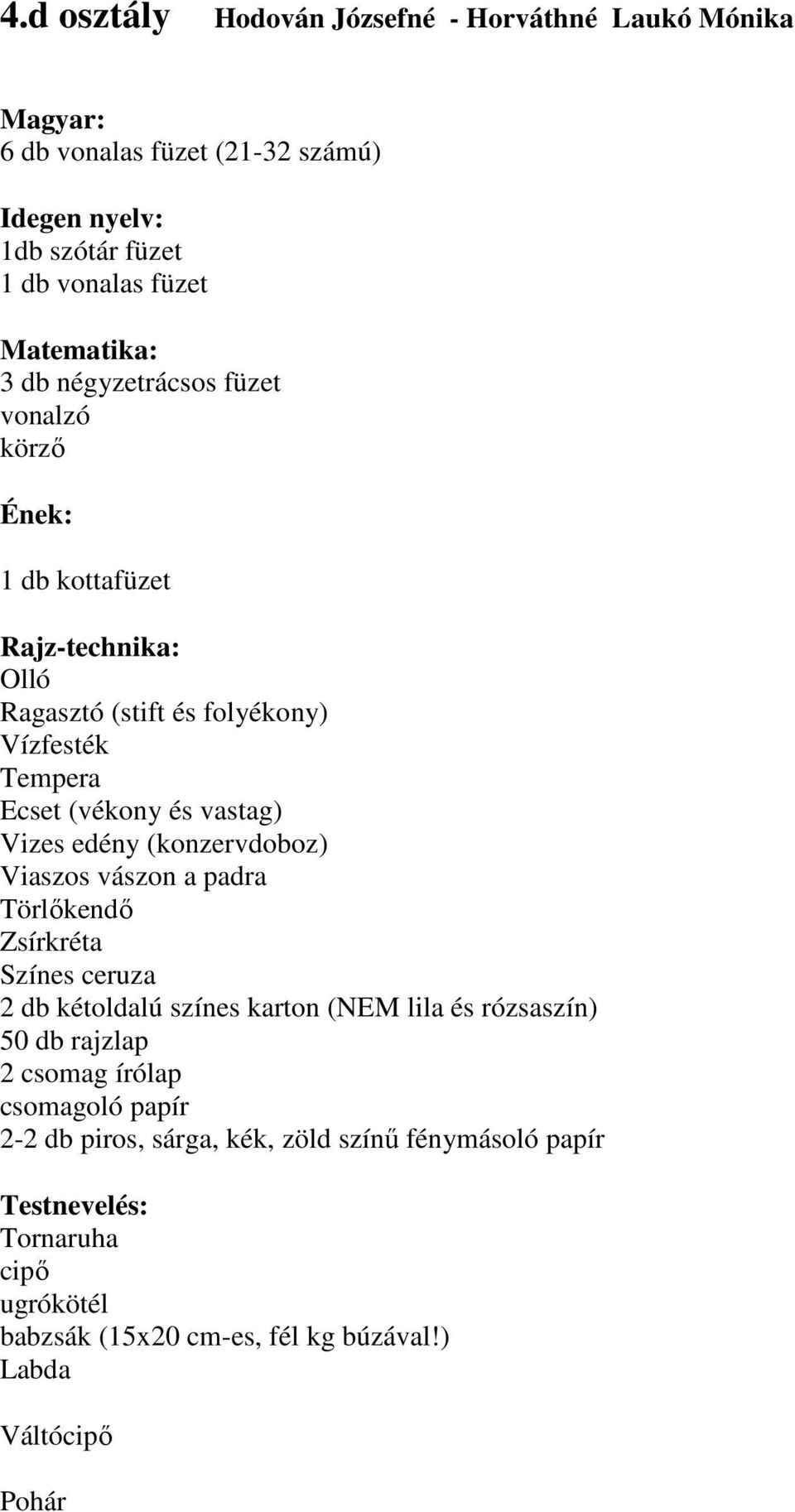 4.d osztály Hodován Józsefné - Horváthné Laukó Mónika

Magyar:
6 db vonalas füzet (21-32 számú)

Idegen nyelv:
1db szótár füzet
1 db vonalas füzet

Matematika:
3 db négyzetrácsos füzet
vonalzó
körző

Ének:

1 db kottafüzet

Rajz-technika:
Olló
Ragasztó (stift és folyékony)
Vízfesték
Tempera
Ecset (vékony és vastag)
Vizes edény (konzervdoboz)
Viaszos vászon a padra
Törlőkendő
Zsírkréta
Színes ceruza
2 db kétoldalú színes karton (NEM lila és rózsaszín)
50 db rajzlap
2 csomag írólap
csomagoló papír
2-2 db piros, sárga, kék, zöld színű fénymásoló papír

Testnevelés:
Tornaruha
cipő
ugrókötél
babzsák (15x20 cm-es, fél kg búzával!)
Labda

Váltócipő

Pohár